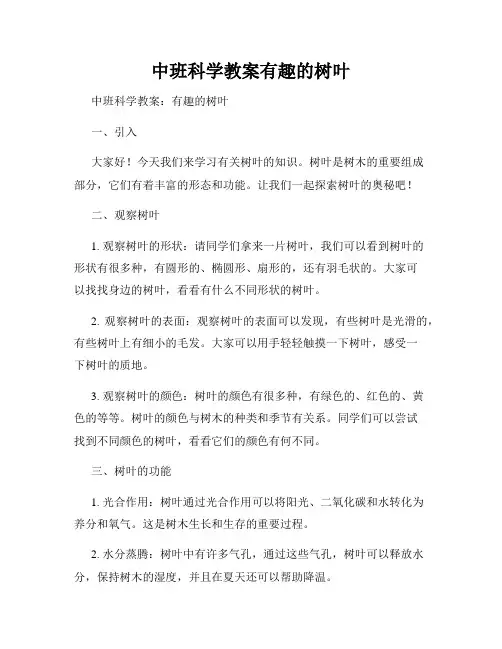 中班科学教案有趣的树叶

中班科学教案：有趣的树叶

一、引入

大家好！今天我们来学习有关树叶的知识。树叶是树木的重要组成部分，它们有着丰富的形态和功能。让我们一起探索树叶的奥秘吧！

二、观察树叶

1. 观察树叶的形状：请同学们拿来一片树叶，我们可以看到树叶的形状有很多种，有圆形的、椭圆形、扇形的，还有羽毛状的。大家可以找找身边的树叶，看看有什么不同形状的树叶。

2. 观察树叶的表面：观察树叶的表面可以发现，有些树叶是光滑的，有些树叶上有细小的毛发。大家可以用手轻轻触摸一下树叶，感受一下树叶的质地。

3. 观察树叶的颜色：树叶的颜色有很多种，有绿色的、红色的、黄色的等等。树叶的颜色与树木的种类和季节有关系。同学们可以尝试找到不同颜色的树叶，看看它们的颜色有何不同。

三、树叶的功能

1. 光合作用：树叶通过光合作用可以将阳光、二氧化碳和水转化为养分和氧气。这是树木生长和生存的重要过程。

2. 水分蒸腾：树叶中有许多气孔，通过这些气孔，树叶可以释放水分，保持树木的湿度，并且在夏天还可以帮助降温。